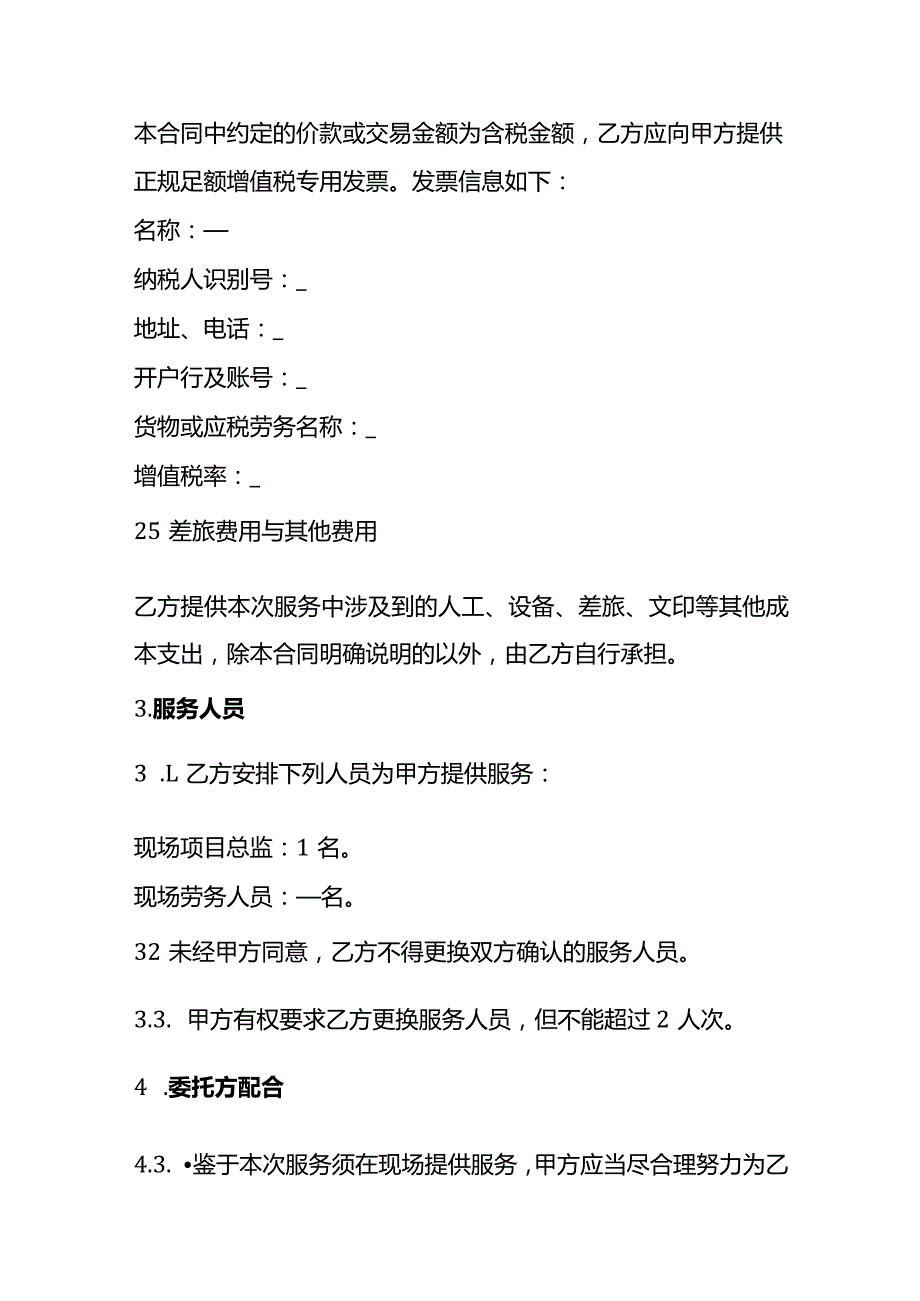 本合同中约定的价款或交易金额为含税金额，乙方应向甲方提供正规足额增值税专用发票。发票信息如下：

名称：—

纳税人识别号：_

地址、电话：_

开户行及账号：_

货物或应税劳务名称：_

增值税率：_

25 差旅费用与其他费用

乙方提供本次服务中涉及到的人工、设备、差旅、文印等其他成本支出，除本合同明确说明的以外，由乙方自行承担。

3.服务人员

3 .L 乙方安排下列人员为甲方提供服务：

现场项目总监：1 名。

现场劳务人员：—名。

32 未经甲方同意，乙方不得更换双方确认的服务人员。

3.3. 甲方有权要求乙方更换服务人员，但不能超过 2 人次。

4 .委托方配合

4.3. •鉴于本次服务须在现场提供服务，甲方应当尽合理努力为乙